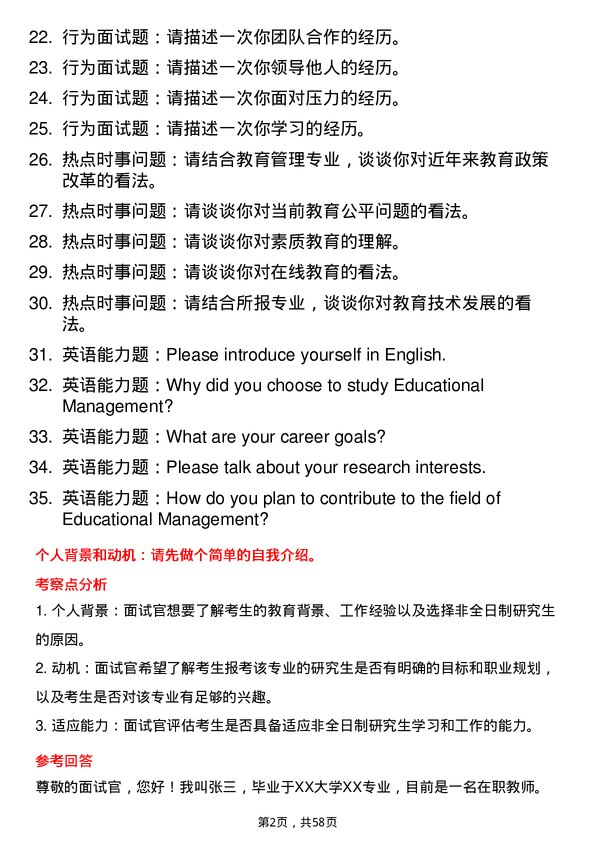 22. 行为面试题：请描述一次你团队合作的经历。
23. 行为面试题：请描述一次你领导他人的经历。
24. 行为面试题：请描述一次你面对压力的经历。
25. 行为面试题：请描述一次你学习的经历。
26. 热点时事问题：请结合教育管理专业，谈谈你对近年来教育政策改革的看法。
27. 热点时事问题：请谈谈你对当前教育公平问题的看法。
28. 热点时事问题：请谈谈你对素质教育的理解。
29. 热点时事问题：请谈谈你对在线教育的看法。
30. 热点时事问题：请结合所报专业，谈谈你对教育技术发展的看法。
31. 英语能力题：Please introduce yourself in English.
32. 英语能力题：Why did you choose to study Educational Management?
33. 英语能力题：What are your career goals?
34. 英语能力题：Please talk about your research interests.
35. 英语能力题：How do you plan to contribute to the field of Educational Management?

个人背景和动机：请先做个简单的自我介绍。

考察点分析

1. 个人背景：面试官想要了解考生的教育背景、工作经验以及选择非全日制研究生的原因。

2. 动机：面试官希望了解考生报考该专业的研究生是否有明确的目标和职业规划，以及考生是否对该专业有足够的兴趣。

3. 适应能力：面试官评估考生是否具备适应非全日制研究生学习和工作的能力。

参考回答

尊敬的面试官，您好！我叫张三，毕业于XX大学XX专业，目前是一名在职教师。

第2页，共58页